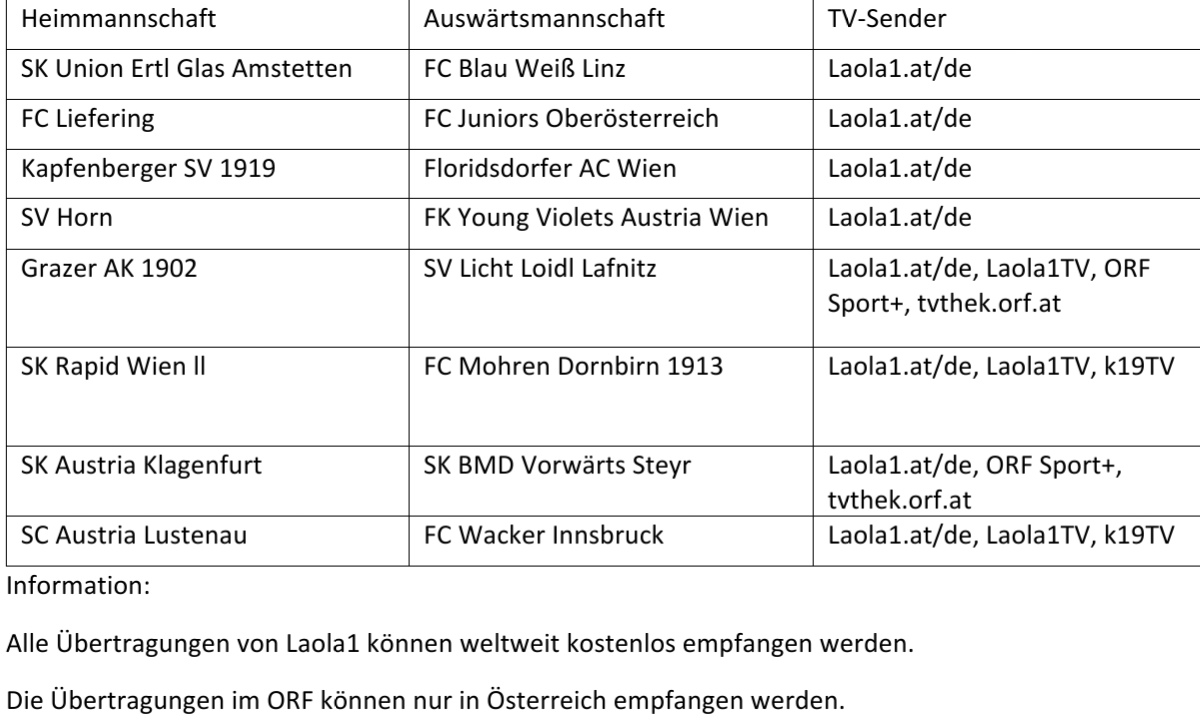 | Heimmannschaft | Auswärtsmannschaft | TV-Sender |
|---|---|---|
| SK Union Ertl Glas Amstetten | FC Blau Weiß Linz | Laola1.at/de |
| FC Liefering | FC Juniors Oberösterreich | Laola1.at/de |
| Kapfenberger SV 1919 | Floridsdorfer AC Wien | Laola1.at/de |
| SV Horn | FK Young Violets Austria Wien | Laola1.at/de |
| Grazer AK 1902 | SV Licht Loidl Lafnitz | Laola1.at/de, Laola1TV, ORF Sport+, tvthek.orf.at |
| SK Rapid Wien ll | FC Mohren Dornbirn 1913 | Laola1.at/de, Laola1TV, k19TV |
| SK Austria Klagenfurt | SK BMD Vorwärts Steyr | Laola1.at/de, ORF Sport+, tvthek.orf.at |
| SC Austria Lustenau | FC Wacker Innsbruck | Laola1.at/de, Laola1TV, k19TV |

Information:

Alle Übertragungen von Laola1 können weltweit kostenlos empfangen werden.

Die Übertragungen im ORF können nur in Österreich empfangen werden.